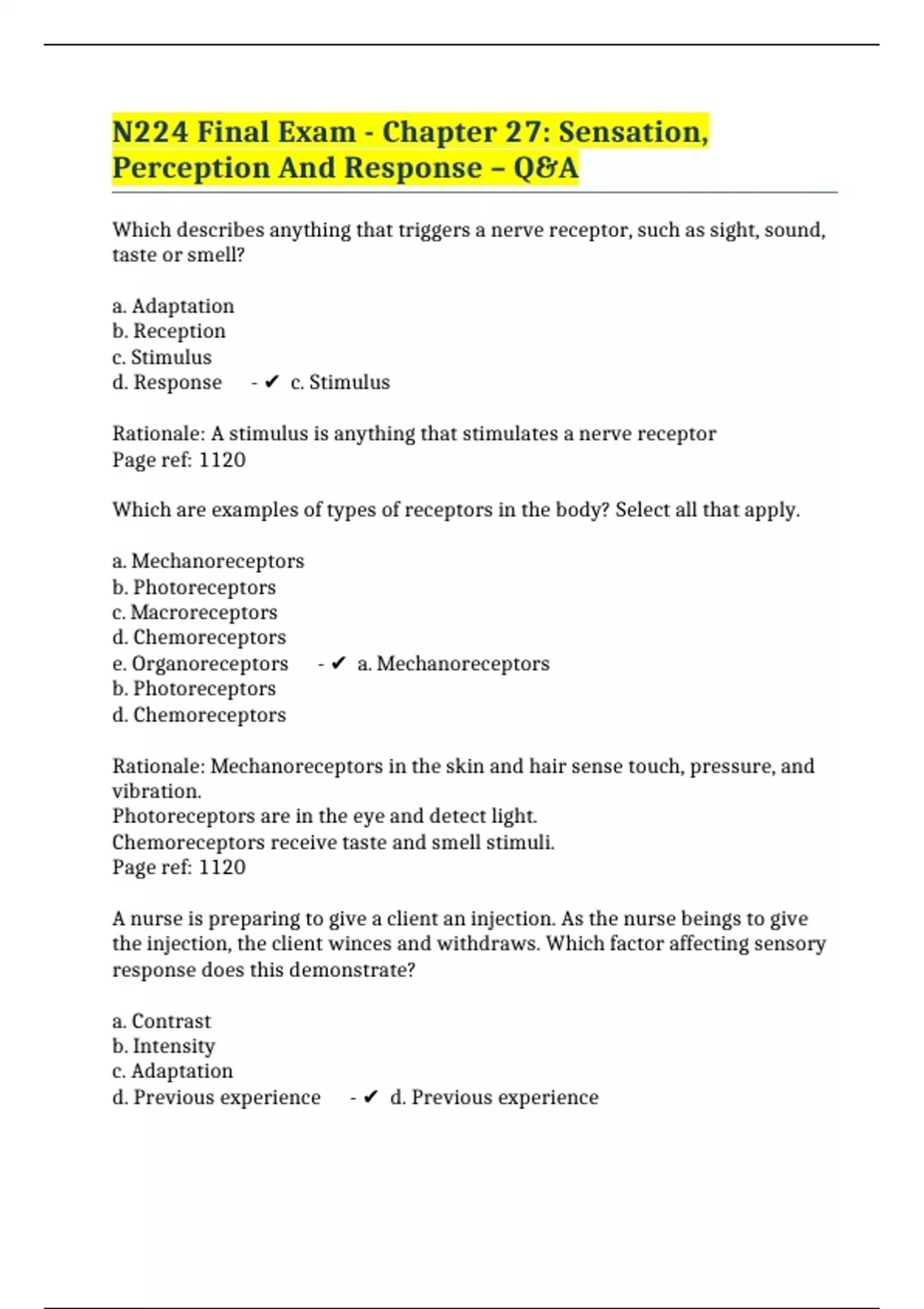 N224 Final Exam - Chapter 27: Sensation, Perception And Response – Q&A

Which describes anything that triggers a nerve receptor, such as sight, sound, taste or smell?

a. Adaptation
b. Reception
c. Stimulus
d. Response - ✔ c. Stimulus

Rationale: A stimulus is anything that stimulates a nerve receptor
Page ref: 1120

Which are examples of types of receptors in the body? Select all that apply.

a. Mechanoreceptors
b. Photoreceptors
c. Macroreceptors
d. Chemoreceptors
e. Organoreceptors - ✔ a. Mechanoreceptors
b. Photoreceptors
d. Chemoreceptors

Rationale: Mechanoreceptors in the skin and hair sense touch, pressure, and vibration.
Photoreceptors are in the eye and detect light.
Chemoreceptors receive taste and smell stimuli.
Page ref: 1120

A nurse is preparing to give a client an injection. As the nurse beings to give the injection, the client winces and withdraws. Which factor affecting sensory response does this demonstrate?

a. Contrast
b. Intensity
c. Adaptation
d. Previous experience - ✔ d. Previous experience